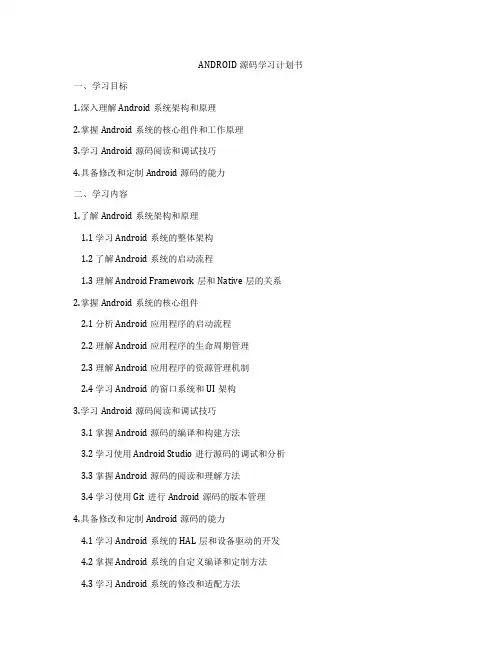 ANDROID 源码学习计划书

一、学习目标

1.深入理解 Android 系统架构和原理

2.掌握 Android 系统的核心组件和工作原理

3.学习 Android 源码阅读和调试技巧

4.具备修改和定制 Android 源码的能力

二、学习内容

1.了解 Android 系统架构和原理

1.1 学习 Android 系统的整体架构

1.2 了解 Android 系统的启动流程

1.3 理解 Android Framework 层和 Native 层的关系

2.掌握 Android 系统的核心组件

2.1 分析 Android 应用程序的启动流程

2.2 理解 Android 应用程序的生命周期管理

2.3 理解 Android 应用程序的资源管理机制

2.4 学习 Android 的窗口系统和 UI 架构

3.学习 Android 源码阅读和调试技巧

3.1 掌握 Android 源码的编译和构建方法

3.2 学习使用 Android Studio 进行源码的调试和分析

3.3 掌握 Android 源码的阅读和理解方法

3.4 学习使用 Git 进行 Android 源码的版本管理

4.具备修改和定制 Android 源码的能力

4.1 学习 Android 系统的 HAL 层和设备驱动的开发

4.2 掌握 Android 系统的自定义编译和定制方法

4.3 学习 Android 系统的修改和适配方法